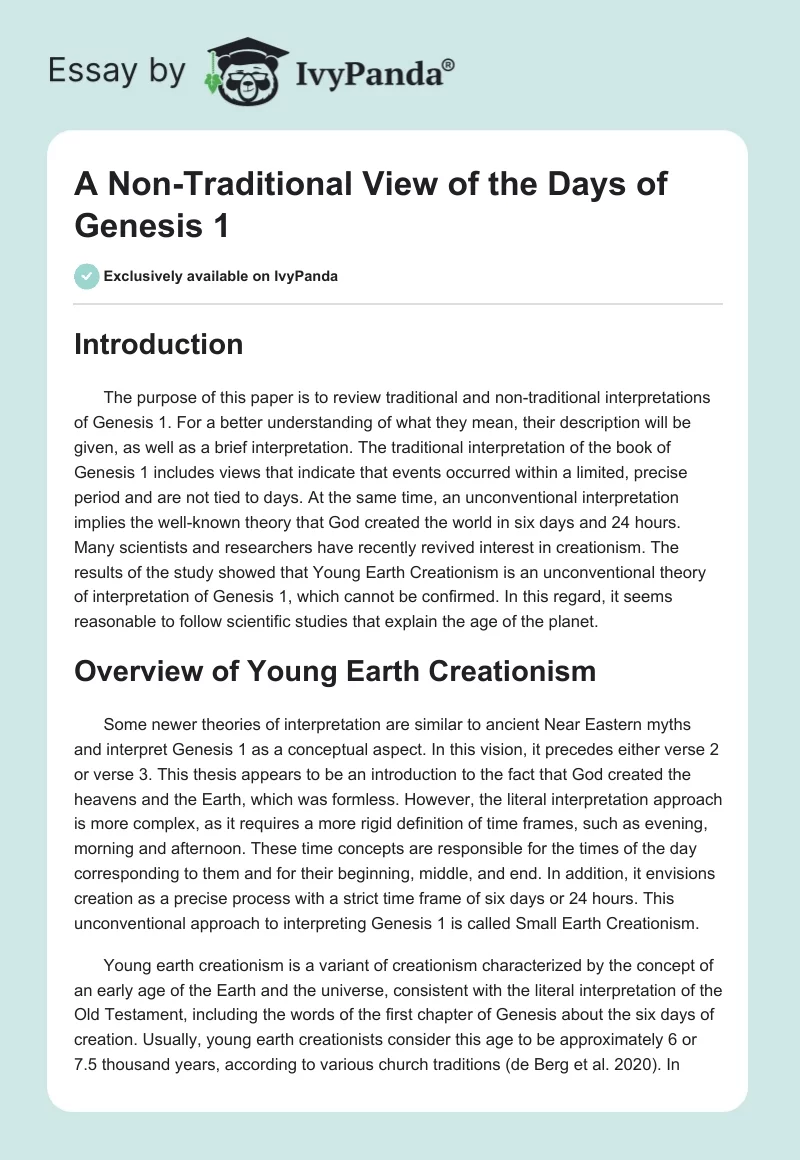 Essay by IvyPanda®

A Non-Traditional View of the Days of Genesis 1

Exclusively available on IvyPanda

Introduction

The purpose of this paper is to review traditional and non-traditional interpretations of Genesis 1. For a better understanding of what they mean, their description will be given, as well as a brief interpretation. The traditional interpretation of the book of Genesis 1 includes views that indicate that events occurred within a limited, precise period and are not tied to days. At the same time, an unconventional interpretation implies the well-known theory that God created the world in six days and 24 hours. Many scientists and researchers have recently revived interest in creationism. The results of the study showed that Young Earth Creationism is an unconventional theory of interpretation of Genesis 1, which cannot be confirmed. In this regard, it seems reasonable to follow scientific studies that explain the age of the planet.

Overview of Young Earth Creationism

Some newer theories of interpretation are similar to ancient Near Eastern myths and interpret Genesis 1 as a conceptual aspect. In this vision, it precedes either verse 2 or verse 3. This thesis appears to be an introduction to the fact that God created the heavens and the Earth, which was formless. However, the literal interpretation approach is more complex, as it requires a more rigid definition of time frames, such as evening, morning and afternoon. These time concepts are responsible for the times of the day corresponding to them and for their beginning, middle, and end. In addition, it envisions creation as a precise process with a strict time frame of six days or 24 hours. This unconventional approach to interpreting Genesis 1 is called Small Earth Creationism.

Young earth creationism is a variant of creationism characterized by the concept of an early age of the Earth and the universe, consistent with the literal interpretation of the Old Testament, including the words of the first chapter of Genesis about the six days of creation. Usually, young earth creationists consider this age to be approximately 6 or 7.5 thousand years, according to various church traditions (de Berg et al. 2020). In